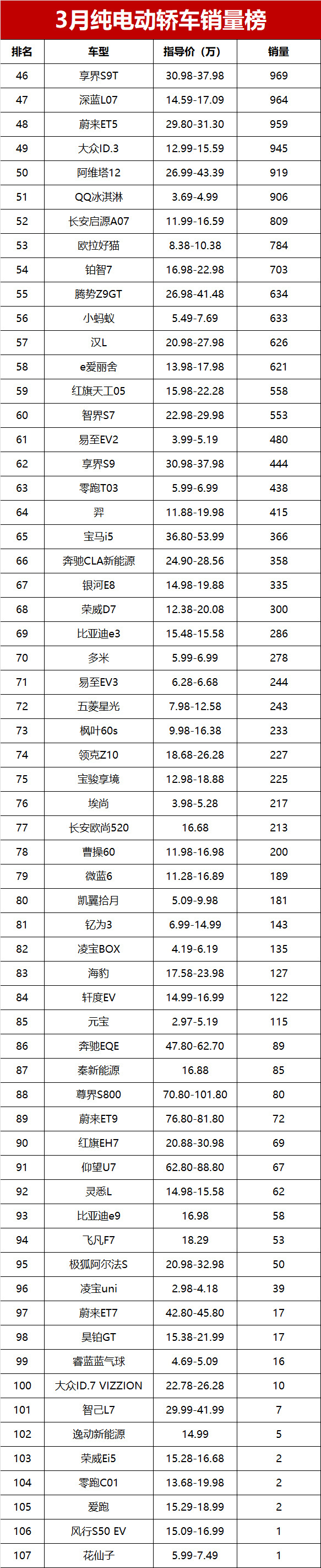 3月纯电动轿车销量榜

| 排名 | 车型 | 指导价（万） | 销量 |
|---|---|---|---|
| 46 | 享界S9T | 30.98-37.98 | 969 |
| 47 | 深蓝L07 | 14.59-17.09 | 964 |
| 48 | 蔚来ET5 | 29.80-31.30 | 959 |
| 49 | 大众ID.3 | 12.99-15.59 | 945 |
| 50 | 阿维塔12 | 26.99-43.39 | 919 |
| 51 | QQ冰淇淋 | 3.69-4.99 | 906 |
| 52 | 长安启源A07 | 11.99-16.59 | 809 |
| 53 | 欧拉好猫 | 8.38-10.38 | 784 |
| 54 | 铂智7 | 16.98-22.98 | 703 |
| 55 | 腾势Z9GT | 26.98-41.48 | 634 |
| 56 | 小蚂蚁 | 5.49-7.69 | 633 |
| 57 | 汉L | 20.98-27.98 | 626 |
| 58 | e爱丽舍 | 13.98-17.98 | 621 |
| 59 | 红旗天工05 | 15.98-22.28 | 558 |
| 60 | 智界S7 | 22.98-29.98 | 553 |
| 61 | 易至EV2 | 3.99-5.19 | 480 |
| 62 | 享界S9 | 30.98-37.98 | 444 |
| 63 | 零跑T03 | 5.99-6.99 | 438 |
| 64 | 羿 | 11.88-19.98 | 415 |
| 65 | 宝马i5 | 36.80-53.99 | 366 |
| 66 | 奔驰CLA新能源 | 24.90-28.56 | 358 |
| 67 | 银河E8 | 14.98-19.88 | 335 |
| 68 | 荣威D7 | 12.38-20.08 | 300 |
| 69 | 比亚迪e3 | 15.48-15.58 | 286 |
| 70 | 多米 | 5.99-6.99 | 278 |
| 71 | 易至EV3 | 6.28-6.68 | 244 |
| 72 | 五菱星光 | 7.98-12.58 | 243 |
| 73 | 枫叶60s | 9.98-16.38 | 233 |
| 74 | 领克Z10 | 18.68-26.28 | 227 |
| 75 | 宝骏享境 | 12.98-18.88 | 225 |
| 76 | 埃尚 | 3.98-5.28 | 217 |
| 77 | 长安欧尚520 | 16.68 | 213 |
| 78 | 曹操60 | 11.98-16.98 | 200 |
| 79 | 微蓝6 | 11.28-16.89 | 189 |
| 80 | 凯翼拾月 | 5.09-9.98 | 181 |
| 81 | 钇为3 | 6.99-14.99 | 143 |
| 82 | 凌宝BOX | 4.19-6.19 | 135 |
| 83 | 海豹 | 17.58-23.98 | 127 |
| 84 | 轩度EV | 14.99-16.99 | 122 |
| 85 | 元宝 | 2.97-5.19 | 115 |
| 86 | 奔驰EQE | 47.80-62.70 | 89 |
| 87 | 秦新能源 | 16.88 | 85 |
| 88 | 尊界S800 | 70.80-101.80 | 80 |
| 89 | 蔚来ET9 | 76.80-81.80 | 72 |
| 90 | 红旗EH7 | 20.88-30.98 | 69 |
| 91 | 仰望U7 | 62.80-88.80 | 67 |
| 92 | 灵悉L | 14.98-15.58 | 62 |
| 93 | 比亚迪e9 | 16.98 | 58 |
| 94 | 飞凡F7 | 18.29 | 53 |
| 95 | 极狐阿尔法S | 20.98-32.98 | 50 |
| 96 | 凌宝uni | 2.98-4.18 | 39 |
| 97 | 蔚来ET7 | 42.80-45.80 | 17 |
| 98 | 昊铂GT | 15.38-21.99 | 17 |
| 99 | 睿蓝蓝气球 | 4.69-5.09 | 16 |
| 100 | 大众ID.7 VIZZION | 22.78-26.28 | 10 |
| 101 | 智己L7 | 29.99-41.99 | 7 |
| 102 | 逸动新能源 | 14.99 | 5 |
| 103 | 荣威Ei5 | 15.28-16.68 | 2 |
| 104 | 零跑C01 | 13.68-19.98 | 2 |
| 105 | 爱跑 | 15.29-18.99 | 2 |
| 106 | 风行S50 EV | 15.09-16.99 | 1 |
| 107 | 花仙子 | 5.99-7.49 | 1 |